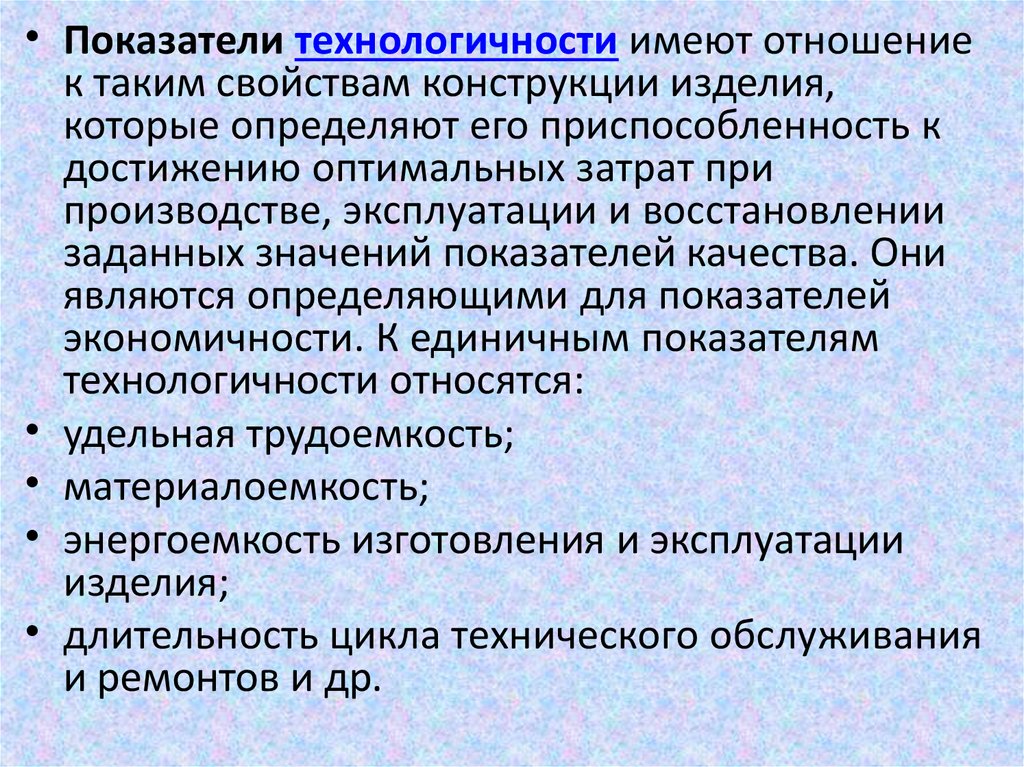 • Показатели технологичности имеют отношение к таким свойствам конструкции изделия, которые определяют его приспособленность к достижению оптимальных затрат при производстве, эксплуатации и восстановлении заданных значений показателей качества. Они являются определяющими для показателей экономичности. К единичным показателям технологичности относятся:

• удельная трудоемкость;

• материалоемкость;

• энергоемкость изготовления и эксплуатации изделия;

• длительность цикла технического обслуживания и ремонтов и др.